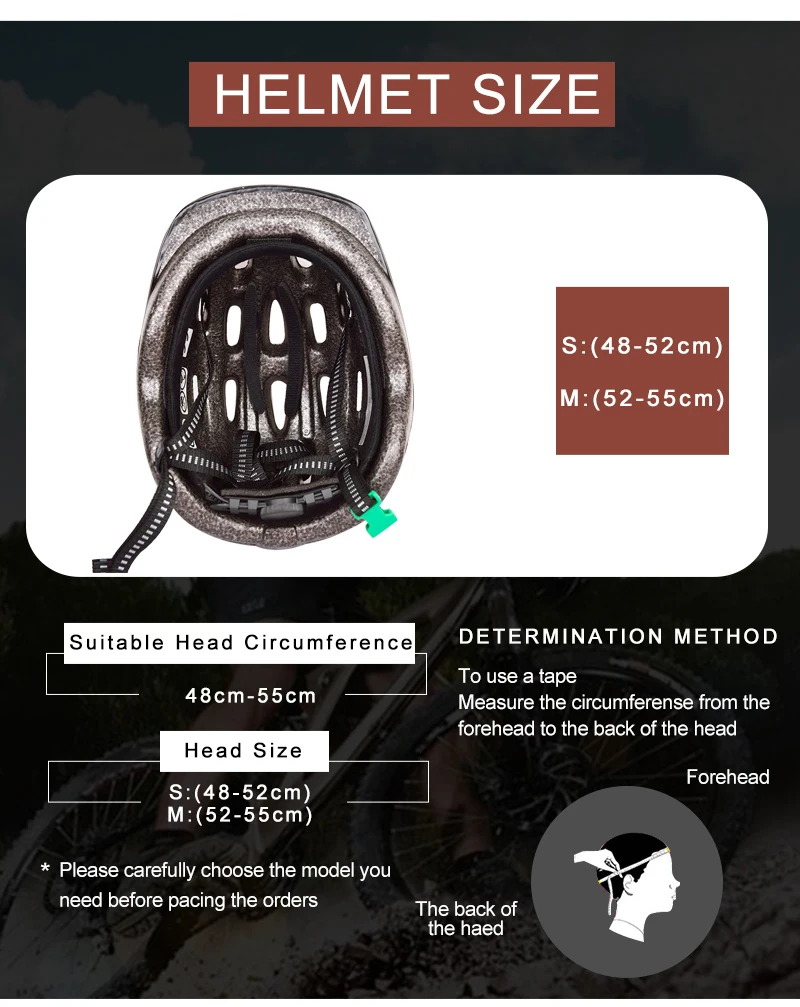 HELMET SIZE

S:(48-52cm)
M:(52-55cm)

Suitable Head Circumference

48cm-55cm

Head Size

S:(48-52cm)
M:(52-55cm)

* Please carefully choose the model you need before pacing the orders

DETERMINATION METHOD

To use a tape
Measure the circumferense from the forehead to the back of the head

Forehead

The back of the haed